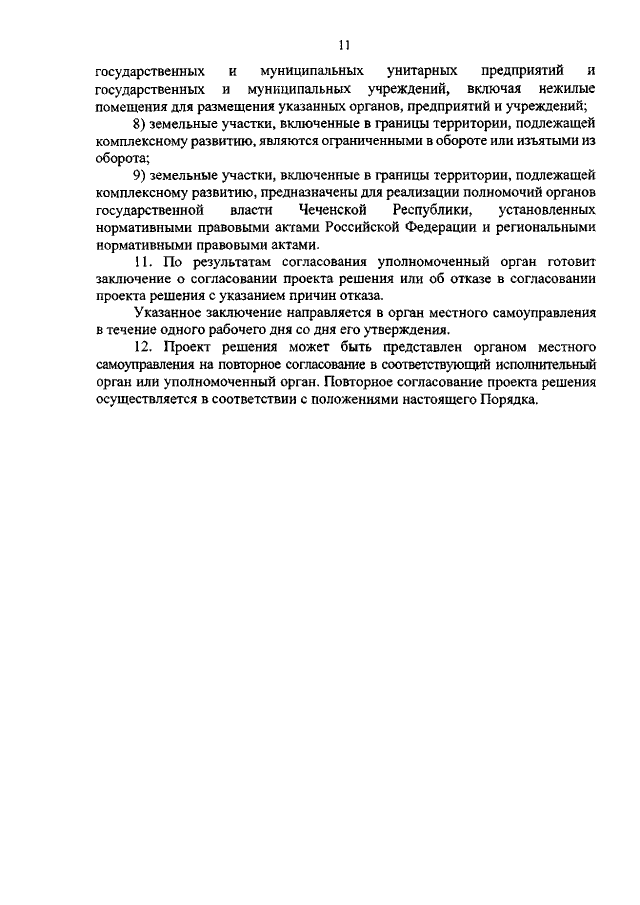 11

государственных и муниципальных унитарных предприятий и государственных и муниципальных учреждений, включая нежилые помещения для размещения указанных органов, предприятий и учреждений;

8) земельные участки, включенные в границы территории, подлежащей комплексному развитию, являются ограниченными в обороте или изъятыми из оборота;

9) земельные участки, включенные в границы территории, подлежащей комплексному развитию, предназначены для реализации полномочий органов государственной власти Чеченской Республики, установленных нормативными правовыми актами Российской Федерации и региональными нормативными правовыми актами.

11. По результатам согласования уполномоченный орган готовит заключение о согласовании проекта решения или об отказе в согласовании проекта решения с указанием причин отказа.

Указанное заключение направляется в орган местного самоуправления в течение одного рабочего дня со дня его утверждения.

12. Проект решения может быть представлен органом местного самоуправления на повторное согласование в соответствующий исполнительный орган или уполномоченный орган. Повторное согласование проекта решения осуществляется в соответствии с положениями настоящего Порядка.